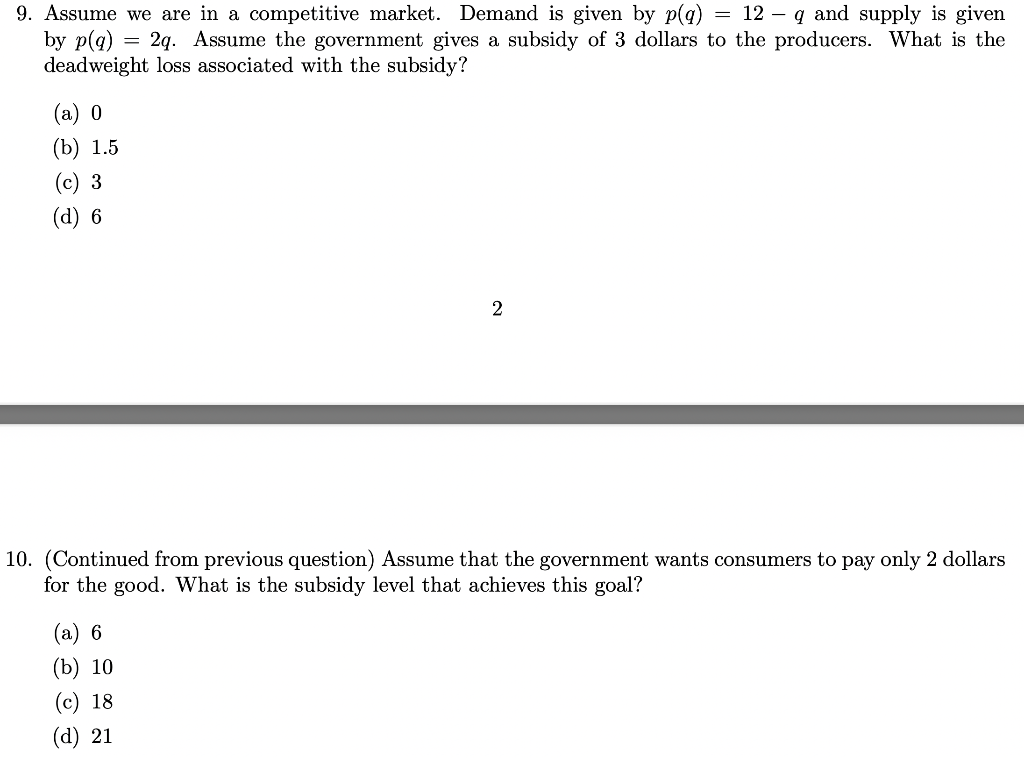 9. Assume we are in a competitive market. Demand is given by $p(q) = 12 - q$ and supply is given by $p(q) = 2q$. Assume the government gives a subsidy of 3 dollars to the producers. What is the deadweight loss associated with the subsidy?

(a) 0
(b) 1.5
(c) 3
(d) 6

2

10. (Continued from previous question) Assume that the government wants consumers to pay only 2 dollars for the good. What is the subsidy level that achieves this goal?

(a) 6
(b) 10
(c) 18
(d) 21